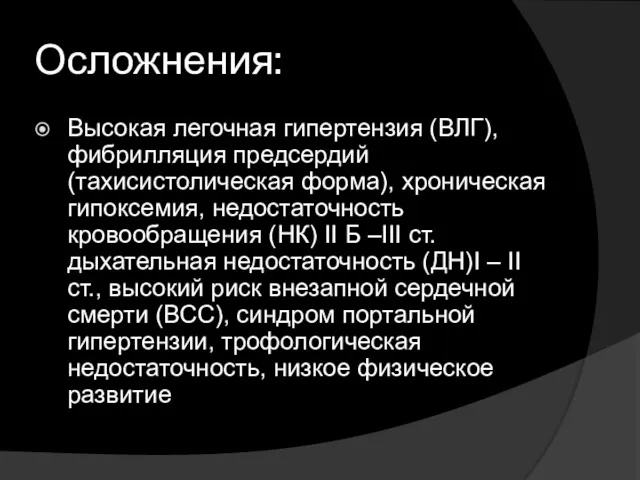 Осложнения:

Высокая легочная гипертензия (ВЛГ), фибрилляция предсердий (тахисистолическая форма), хроническая гипоксемия, недостаточность кровообращения (НК) II Б –III ст. дыхательная недостаточность (ДН)I – II ст., высокий риск внезапной сердечной смерти (ВСС), синдром портальной гипертензии, трофологическая недостаточность, низкое физическое развитие